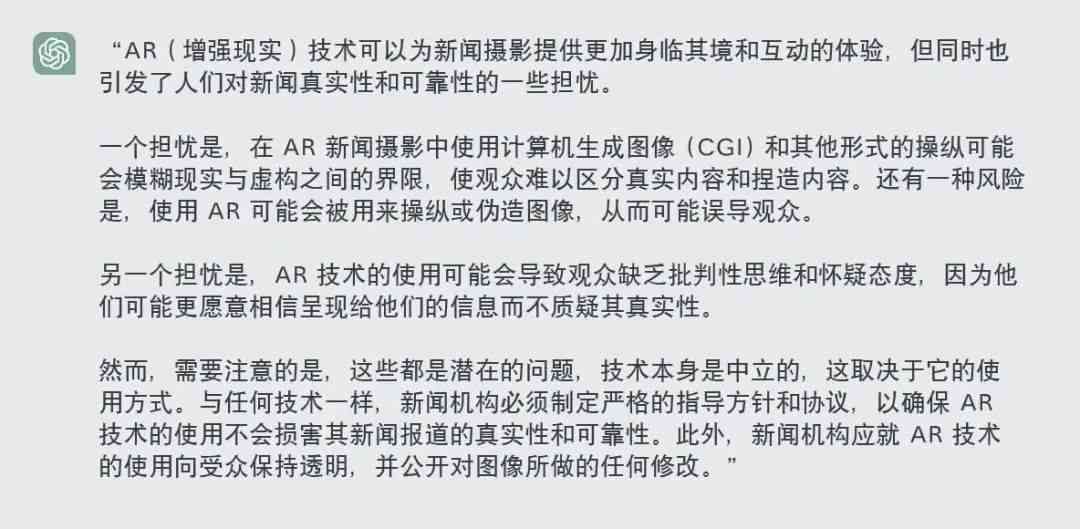 “AR（增强现实）技术可以为新闻摄影提供更加身临其境和互动的体验，但同时也引发了人们对新闻真实性和可靠性的一些担忧。

一个担忧是，在 AR 新闻摄影中使用计算机生成图像（CGI）和其他形式的操纵可能会模糊现实与虚构之间的界限，使观众难以区分真实内容和捏造内容。还有一种风险是，使用 AR 可能会被用来操纵或伪造图像，从而可能误导观众。

另一个担忧是，AR 技术的使用可能会导致观众缺乏批判性思维和怀疑态度，因为他们可能更愿意相信呈现给他们的信息而不质疑其真实性。

然而，需要注意的是，这些都是潜在的问题，技术本身是中立的，这取决于它的使用方式。与任何技术一样，新闻机构必须制定严格的指导方针和协议，以确保 AR 技术的使用不会损害其新闻报道的真实性和可靠性。此外，新闻机构应就 AR 技术的使用向受众保持透明，并公开对图像所做的任何修改。”